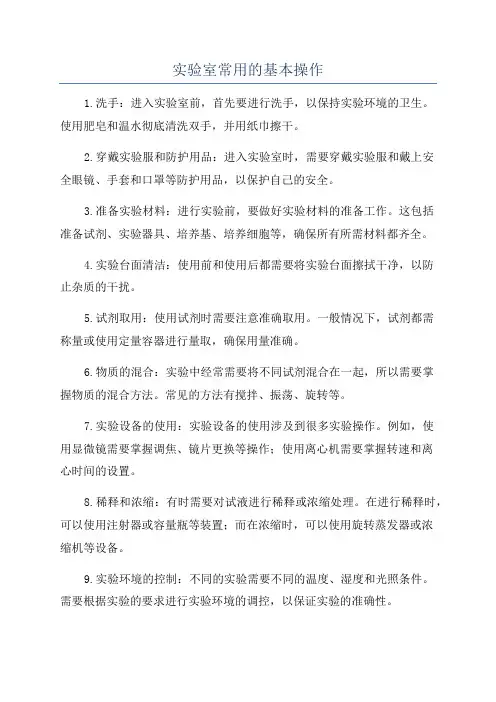 实验室常用的基本操作

1.洗手：进入实验室前，首先要进行洗手，以保持实验环境的卫生。使用肥皂和温水彻底清洗双手，并用纸巾擦干。

2.穿戴实验服和防护用品：进入实验室时，需要穿戴实验服和戴上安全眼镜、手套和口罩等防护用品，以保护自己的安全。

3.准备实验材料：进行实验前，要做好实验材料的准备工作。这包括准备试剂、实验器具、培养基、培养细胞等，确保所有所需材料都齐全。

4.实验台面清洁：使用前和使用后都需要将实验台面擦拭干净，以防止杂质的干扰。

5.试剂取用：使用试剂时需要注意准确取用。一般情况下，试剂都需称量或使用定量容器进行量取，确保用量准确。

6.物质的混合：实验中经常需要将不同试剂混合在一起，所以需要掌握物质的混合方法。常见的方法有搅拌、振荡、旋转等。

7.实验设备的使用：实验设备的使用涉及到很多实验操作。例如，使用显微镜需要掌握调焦、镜片更换等操作；使用离心机需要掌握转速和离心时间的设置。

8.稀释和浓缩：有时需要对试液进行稀释或浓缩处理。在进行稀释时，可以使用注射器或容量瓶等装置；而在浓缩时，可以使用旋转蒸发器或浓缩机等设备。

9.实验环境的控制：不同的实验需要不同的温度、湿度和光照条件。需要根据实验的要求进行实验环境的调控，以保证实验的准确性。